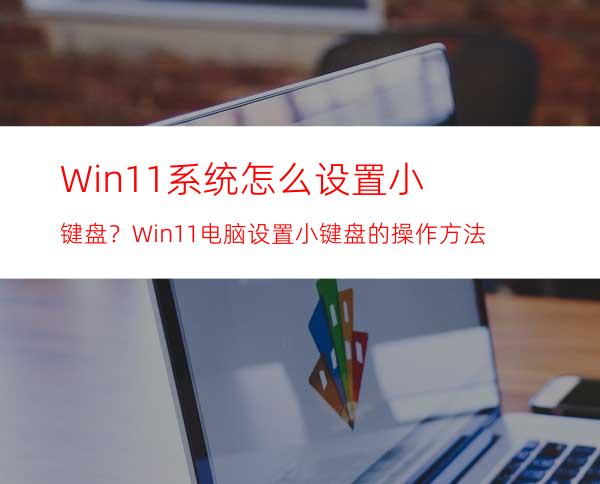 Win11系统怎么设置小

键盘？Win11电脑设置小键盘的操作方法